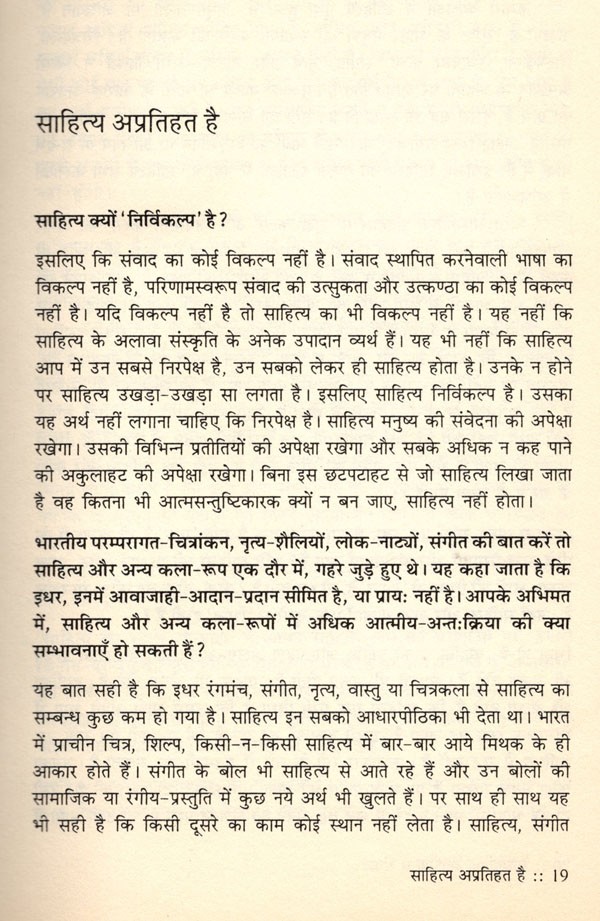 साहित्य अप्रतिहत है

साहित्य क्यों 'निर्विकल्प' है?

इसलिए कि संवाद का कोई विकल्प नहीं है। संवाद स्थापित करनेवाली भाषा का विकल्प नहीं है, परिणामस्वरूप संवाद की उत्सुकता और उत्कण्ठा का कोई विकल्प नहीं है। यदि विकल्प नहीं है तो साहित्य का भी विकल्प नहीं है। यह नहीं कि साहित्य के अलावा संस्कृति के अनेक उपादान व्यर्थ हैं। यह भी नहीं कि साहित्य आप में उन सबसे निरपेक्ष है, उन सबको लेकर ही साहित्य होता है। उनके न होने पर साहित्य उखड़ा-उखड़ा सा लगता है। इसलिए साहित्य निर्विकल्प है। उसका यह अर्थ नहीं लगाना चाहिए कि निरपेक्ष है। साहित्य मनुष्य की संवेदना की अपेक्षा रखेगा। उसकी विभिन्न प्रतीतियों की अपेक्षा रखेगा और सबके अधिक न कह पाने की अकुलाहट की अपेक्षा रखेगा। बिना इस छटपटाहट से जो साहित्य लिखा जाता है वह कितना भी आत्मसन्तुष्टिकारक क्यों न बन जाए, साहित्य नहीं होता।

भारतीय परम्परागत-चित्रांकन, नृत्य-शैलियों, लोक-नाट्यों, संगीत की बात करें तो साहित्य और अन्य कला-रूप एक दौर में, गहरे जुड़े हुए थे। यह कहा जाता है कि इधर, इनमें आवाजाही-आदान-प्रदान सीमित है, या प्राय: नहीं है। आपके अभिमत में, साहित्य और अन्य कला-रूपों में अधिक आत्मीय-अन्त:क्रिया की क्या सम्भावनाएँ हो सकती हैं?

यह बात सही है कि इधर रंगमंच, संगीत, नृत्य, वास्तु या चित्रकला से साहित्य का सम्बन्ध कुछ कम हो गया है। साहित्य इन सबको आधारपीठिका भी देता था। भारत में प्राचीन चित्र, शिल्प, किसी-न-किसी साहित्य में बार-बार आये मिथक के ही आकार होते हैं। संगीत के बोल भी साहित्य से आते रहे हैं और उन बोलों की सामाजिक या रंगीय-प्रस्तुति में कुछ नये अर्थ भी खुलते हैं। पर साथ ही साथ यह भी सही है कि किसी दूसरे का काम कोई स्थान नहीं लेता है। साहित्य, संगीत

साहित्य अप्रतिहत है :: 19